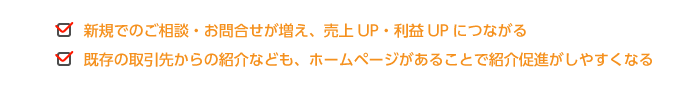 新規でのご相談・お問合せが増え、売上 UP・利益 UP につながる

既存の取引先からの紹介なども、ホームページがあることで紹介促進がしやすくなる